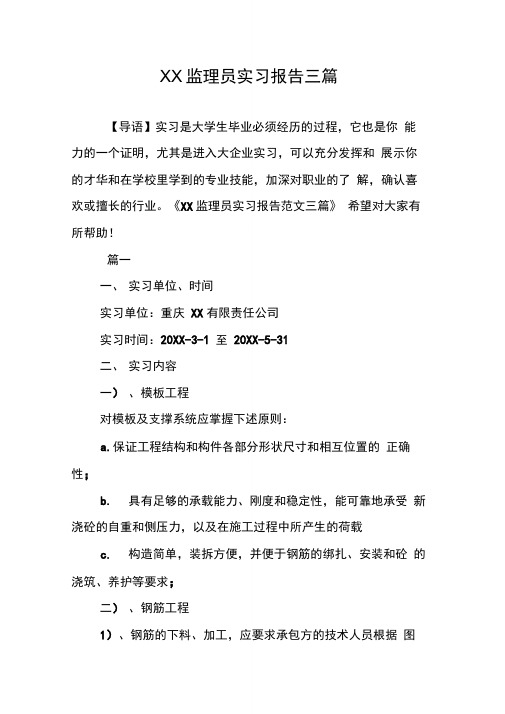 XX 监理员实习报告三篇

【导语】实习是大学生毕业必须经历的过程，它也是你 能力的一个证明，尤其是进入大企业实习，可以充分发挥和 展示你的才华和在学校里学到的专业技能，加深对职业的了 解，确认喜欢或擅长的行业。《XX 监理员实习报告范文三篇》 希望对大家有所帮助！

篇一

一、 实习单位、时间

实习单位：重庆 XX 有限责任公司

实习时间：20XX-3-1 至 20XX-5-31

二、 实习内容

一）、模板工程

对模板及支撑系统应掌握下述原则：

a. 保证工程结构和构件各部分形状尺寸和相互位置的 正确性；

b. 具有足够的承载能力、刚度和稳定性，能可靠地承受 新浇砼的自重和侧压力，以及在施工过程中所产生的荷载

c. 构造简单，装拆方便，并便于钢筋的绑扎、安装和砼 的浇筑、养护等要求；

二）、钢筋工程

1）、钢筋的下料、加工，应要求承包方的技术人员根据 图